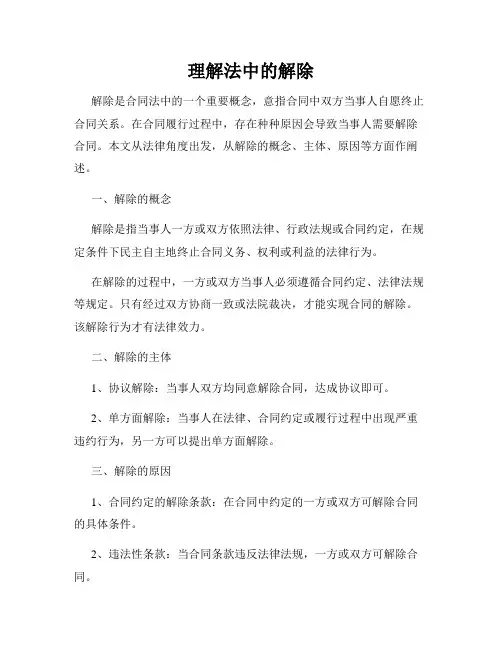 理解法中的解除

解除是合同法中的一个重要概念，意指合同中双方当事人自愿终止合同关系。在合同履行过程中，存在种种原因会导致当事人需要解除合同。本文从法律角度出发，从解除的概念、主体、原因等方面作阐述。

一、解除的概念

解除是指当事人一方或双方依照法律、行政法规或合同约定，在规定条件下民主自主地终止合同义务、权利或利益的法律行为。

在解除的过程中，一方或双方当事人必须遵循合同约定、法律法规等规定。只有经过双方协商一致或法院裁决，才能实现合同的解除。该解除行为才有法律效力。

二、解除的主体

1、协议解除：当事人双方均同意解除合同，达成协议即可。

2、单方面解除：当事人在法律、合同约定或履行过程中出现严重违约行为，另一方可以提出单方面解除。

三、解除的原因

1、合同约定的解除条款：在合同中约定的一方或双方可解除合同的具体条件。

2、违法性条款：当合同条款违反法律法规，一方或双方可解除合同。